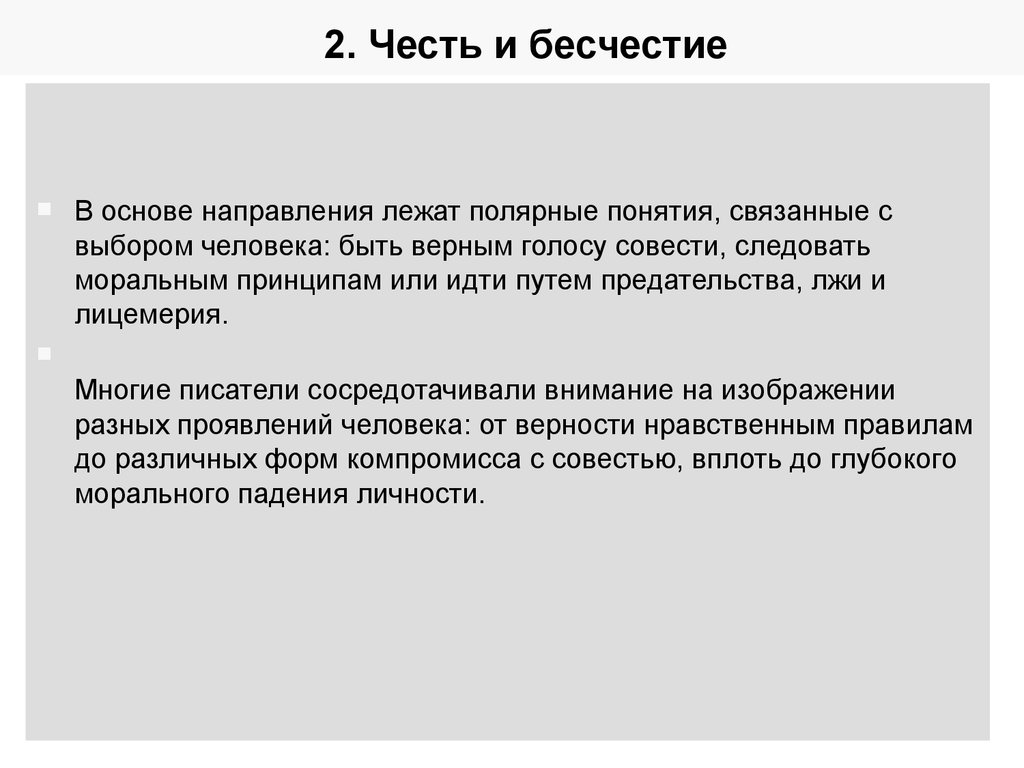 2. Честь и бесчестие

В основе направления лежат полярные понятия, связанные с выбором человека: быть верным голосу совести, следовать моральным принципам или идти путем предательства, лжи и лицемерия.

Многие писатели сосредотачивали внимание на изображении разных проявлений человека: от верности нравственным правилам до различных форм компромисса с совестью, вплоть до глубокого морального падения личности.